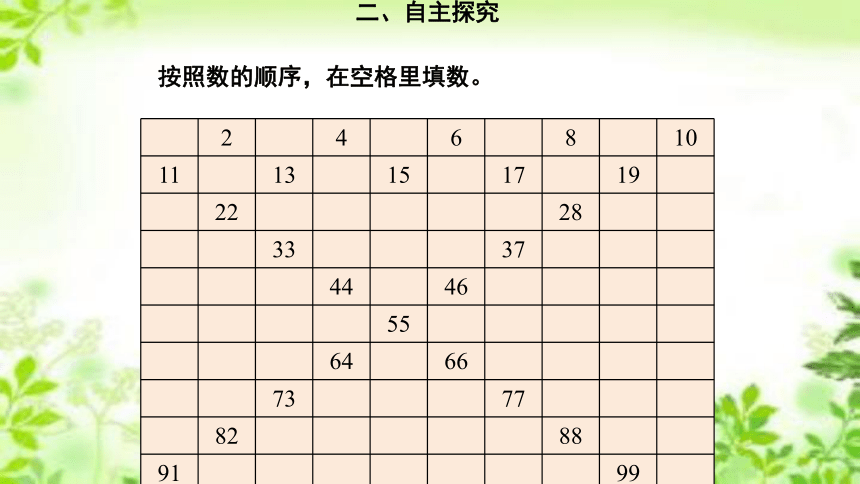 二、自主探究

按照数的顺序，在空格里填数。

| | 2 | | 4 | | 6 | | 8 | | 10 |
|---|---|---|---|---|---|---|---|---|---|
| 11 | | 13 | | 15 | | 17 | | 19 | |
| | 22 | | | | | | 28 | | |
| | | 33 | | | | 37 | | | |
| | | | 44 | | 46 | | | | |
| | | | | 55 | | | | | |
| | | | 64 | | 66 | | | | |
| | | 73 | | | | 77 | | | |
| | 82 | | | | | | 88 | | |
| 91 | | | | | | | | 99 | |